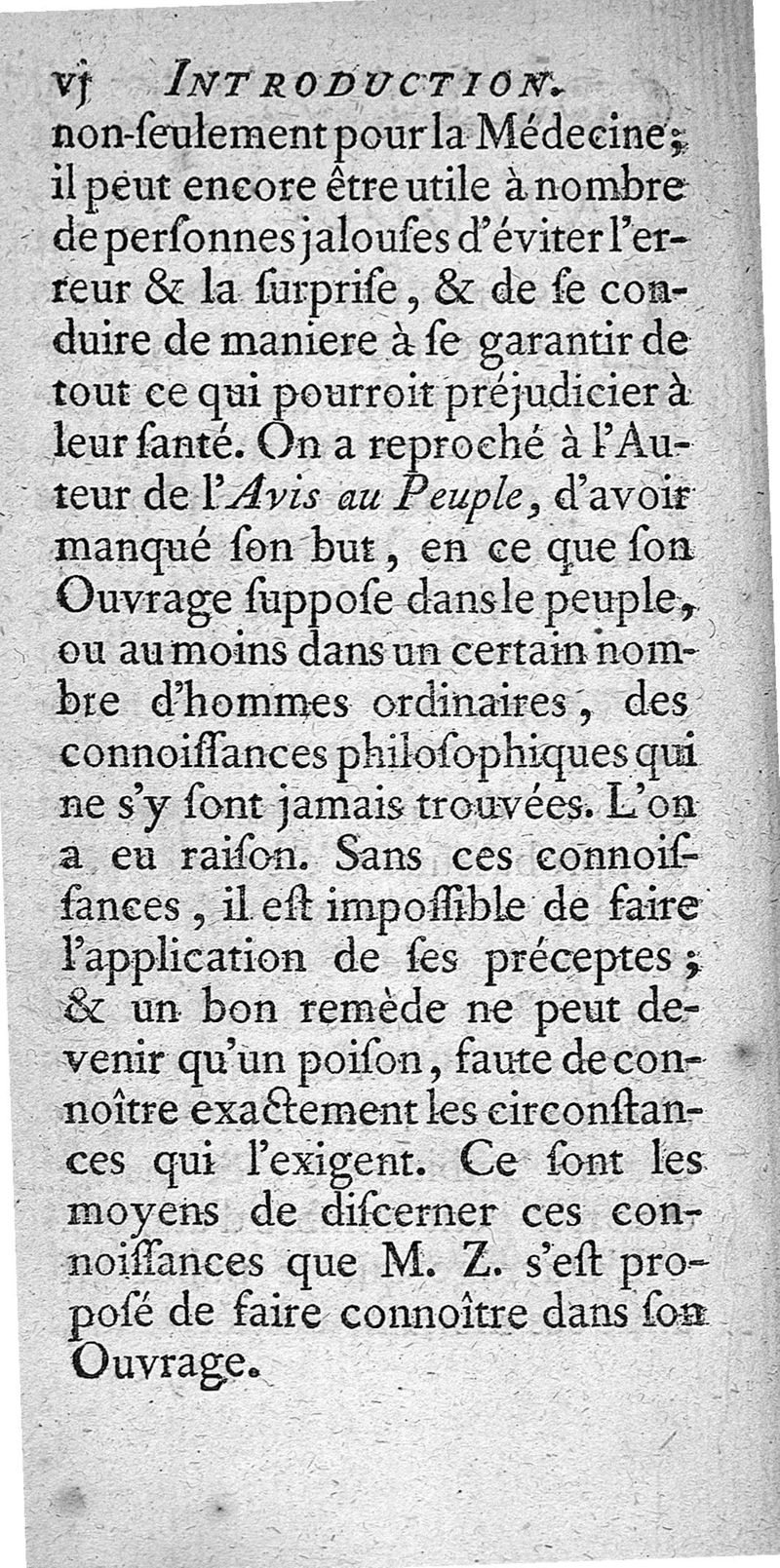 vj INTRODUCTION.

non-ſeulement pour la Médecine; il peut encore être utile à nombre de perſonnes jalouſes d'éviter l'erreur & la ſurpriſe, & de ſe conduire de maniere à ſe garantir de tout ce qui pourroit préjudicier à leur ſanté. On a reproché à l'Auteur de l'Avis au Peuple, d'avoir manqué ſon but, en ce que ſon Ouvrage ſuppoſe dans le peuple, ou au moins dans un certain nombre d'hommes ordinaires, des connoiſſances philoſophiques qui ne s'y ſont jamais trouvées. L'on a eu raiſon. Sans ces connoiſſances, il eſt impoſſible de faire l'application de ſes préceptes; & un bon remède ne peut devenir qu'un poiſon, faute de connoître exactement les circonſtances qui l'exigent. Ce ſont les moyens de diſcerner ces connoiſſances que M. Z. s'eſt propoſé de faire connoître dans ſon Ouvrage.